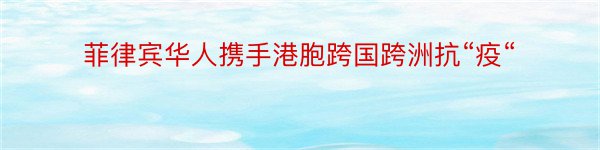 菲律宾华人携手港胞跨国跨洲抗“疫“